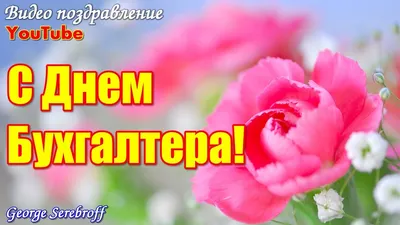 Видео поздравление
YouTube

С Днем Бухгалтера!

George Serebroff